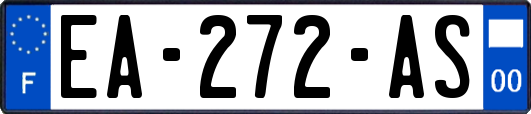 F
EA-272-AS
00